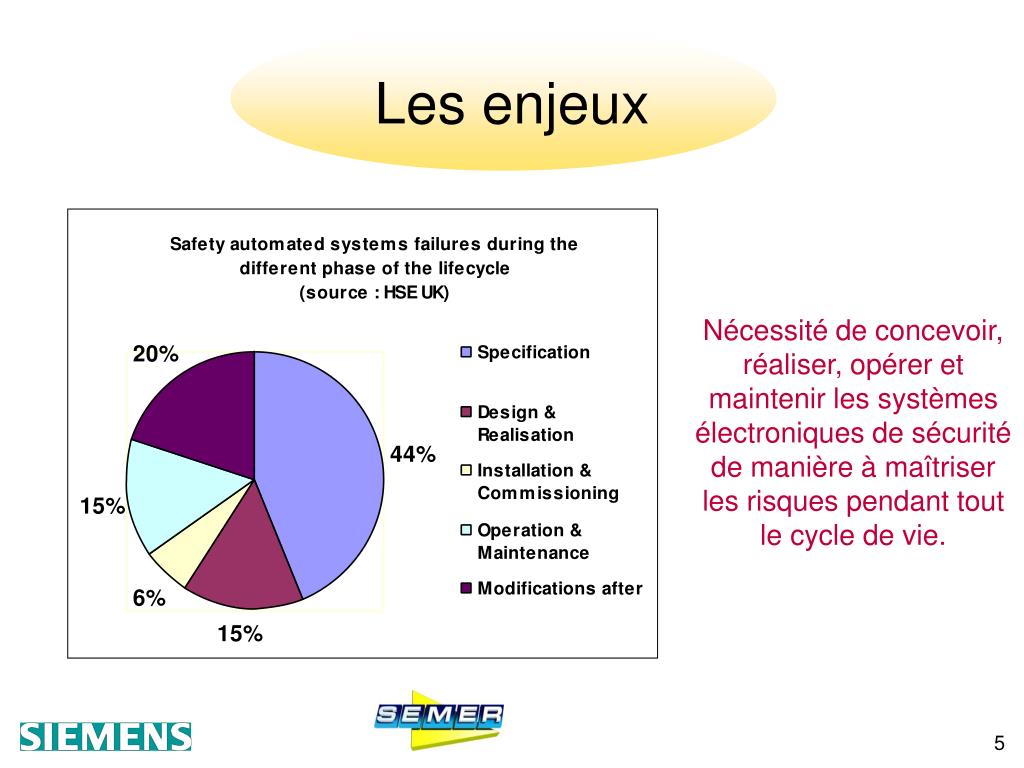 Les enjeux

Safety automated systems failures during the different phase of the lifecycle
(source : HSE UK)

20%

44%

15%

6%

15%

Specification

Design & Realisation

Installation & Commissioning

Operation & Maintenance

Modifications after

Nécessité de concevoir, réaliser, opérer et maintenir les systèmes électroniques de sécurité de manière à maîtriser les risques pendant tout le cycle de vie.

SIEMENS

SEMER

5